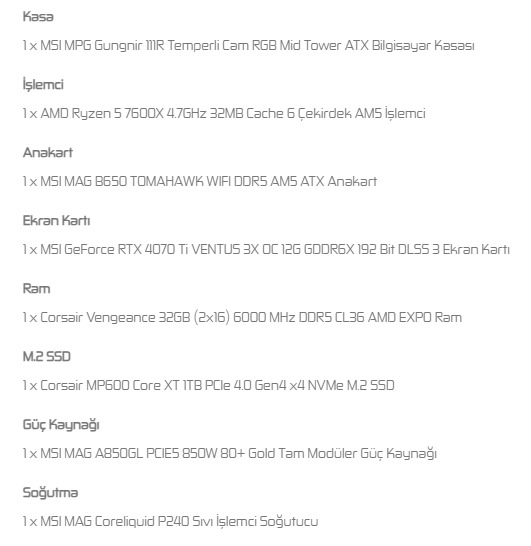 Kasa

1 x MSI MPG Gungnir 111R Temperli Cam RGB Mid Tower ATX Bilgisayar Kasası

İşlemci

1 x AMD Ryzen 5 7600X 4.7GHz 32MB Cache 6 Çekirdek AM5 İşlemci

Anakart

1 x MSI MAG B650 TOMAHAWK WIFI DDR5 AM5 ATX Anakart

Ekran Kartı

1 x MSI GeForce RTX 4070 Ti VENTUS 3X OC 12G GDDR6X 192 Bit DLSS 3 Ekran Kartı

Ram

1 x Corsair Vengeance 32GB (2x16) 6000 MHz DDR5 CL36 AMD EXPO Ram

M.2 SSD

1 x Corsair MP600 Core XT 1TB PCIe 4.0 Gen4 x4 NVMe M.2 SSD

Güç Kaynağı

1 x MSI MAG A850GL PCIE5 850W 80+ Gold Tam Modüler Güç Kaynağı

Soğutma

1 x MSI MAG Coreliquid P240 Sıvı İşlemci Soğutucu